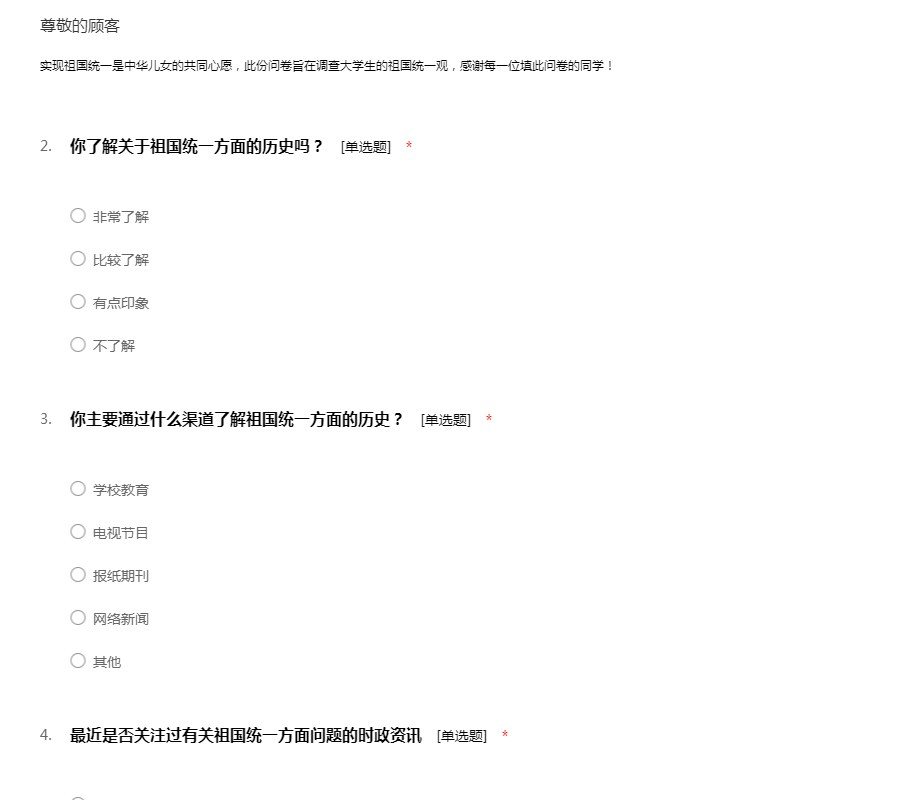 尊敬的顾客

实现祖国统一是中华儿女的共同心愿，此份问卷旨在调查大学生的祖国统一观，感谢每一位填此问卷的同学！

2. 你了解关于祖国统一方面的历史吗？ [单选题] *

○ 非常了解

○ 比较了解

○ 有点印象

○ 不了解

3. 你主要通过什么渠道了解祖国统一方面的历史？ [单选题] *

○ 学校教育

○ 电视节目

○ 报纸期刊

○ 网络新闻

○ 其他

4. 最近是否关注过有关祖国统一方面问题的时政资讯 [单选题] *